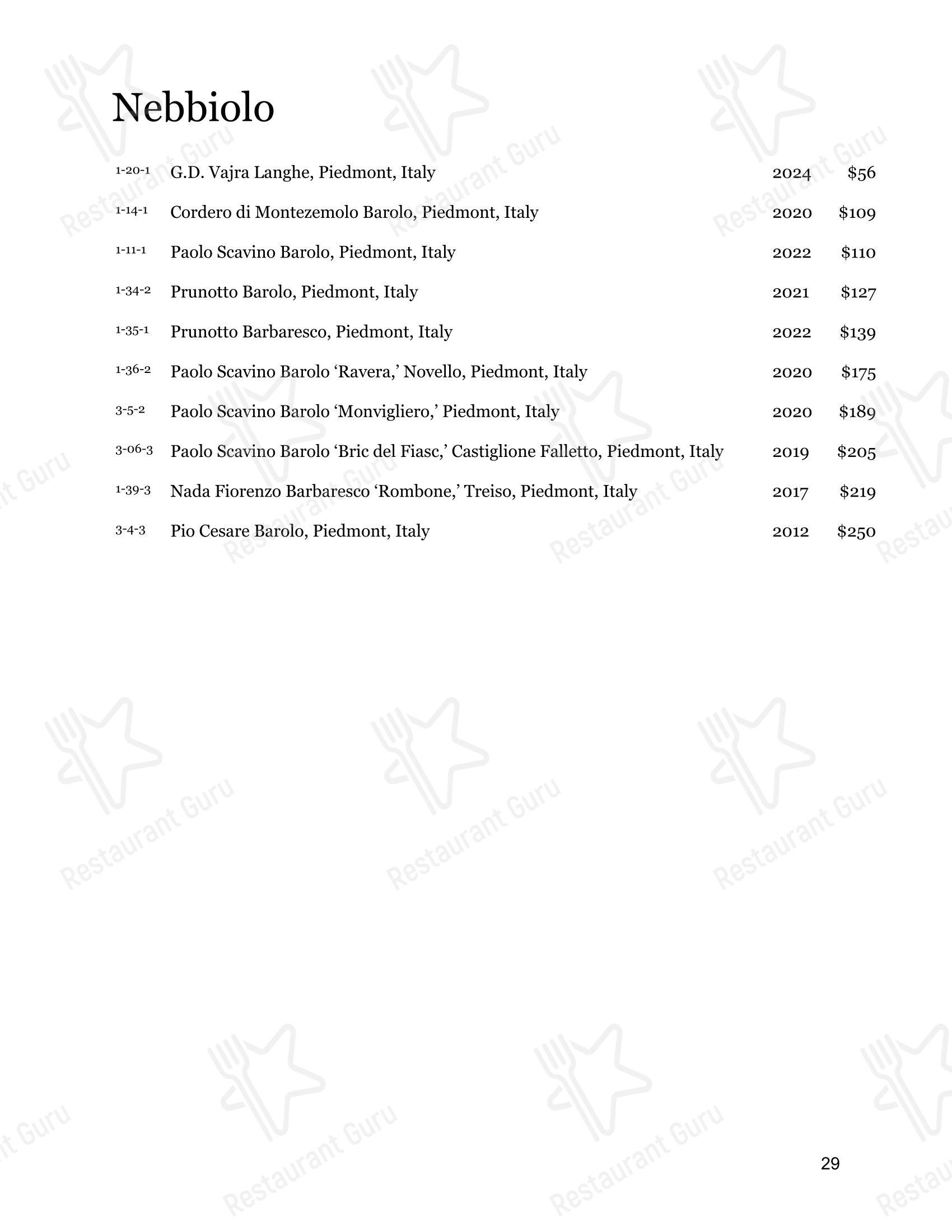 Nebbiolo

1-20-1 G.D. Vajra Langhe, Piedmont, Italy 2024 $56

1-14-1 Cordero di Montezemolo Barolo, Piedmont, Italy 2020 $109

1-11-1 Paolo Scavino Barolo, Piedmont, Italy 2022 $110

1-34-2 Prunotto Barolo, Piedmont, Italy 2021 $127

1-35-1 Prunotto Barbaresco, Piedmont, Italy 2022 $139

1-36-2 Paolo Scavino Barolo 'Ravera,' Novello, Piedmont, Italy 2020 $175

3-5-2 Paolo Scavino Barolo 'Monvigliero,' Piedmont, Italy 2020 $189

3-06-3 Paolo Scavino Barolo 'Bric del Fiasc,' Castiglione Falletto, Piedmont, Italy 2019 $205

1-39-3 Nada Fiorenzo Barbaresco 'Rombone,' Treiso, Piedmont, Italy 2017 $219

3-4-3 Pio Cesare Barolo, Piedmont, Italy 2012 $250

29

Restaurant Guru